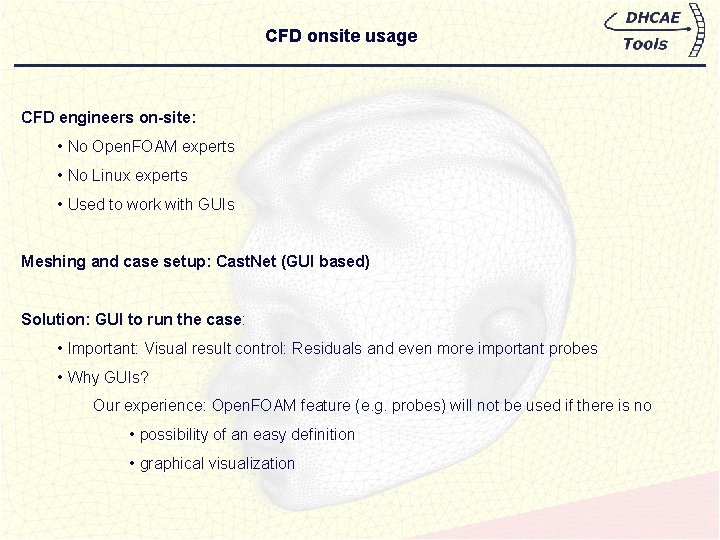 CFD onsite usage

DHCAE Tools

CFD engineers on-site:

• No OpenFOAM experts

• No Linux experts

• Used to work with GUIs

Meshing and case setup: CastNet (GUI based)

Solution: GUI to run the case:

• Important: Visual result control: Residuals and even more important probes

• Why GUIs?

Our experience: OpenFOAM feature (e.g. probes) will not be used if there is no

• possibility of an easy definition

• graphical visualization